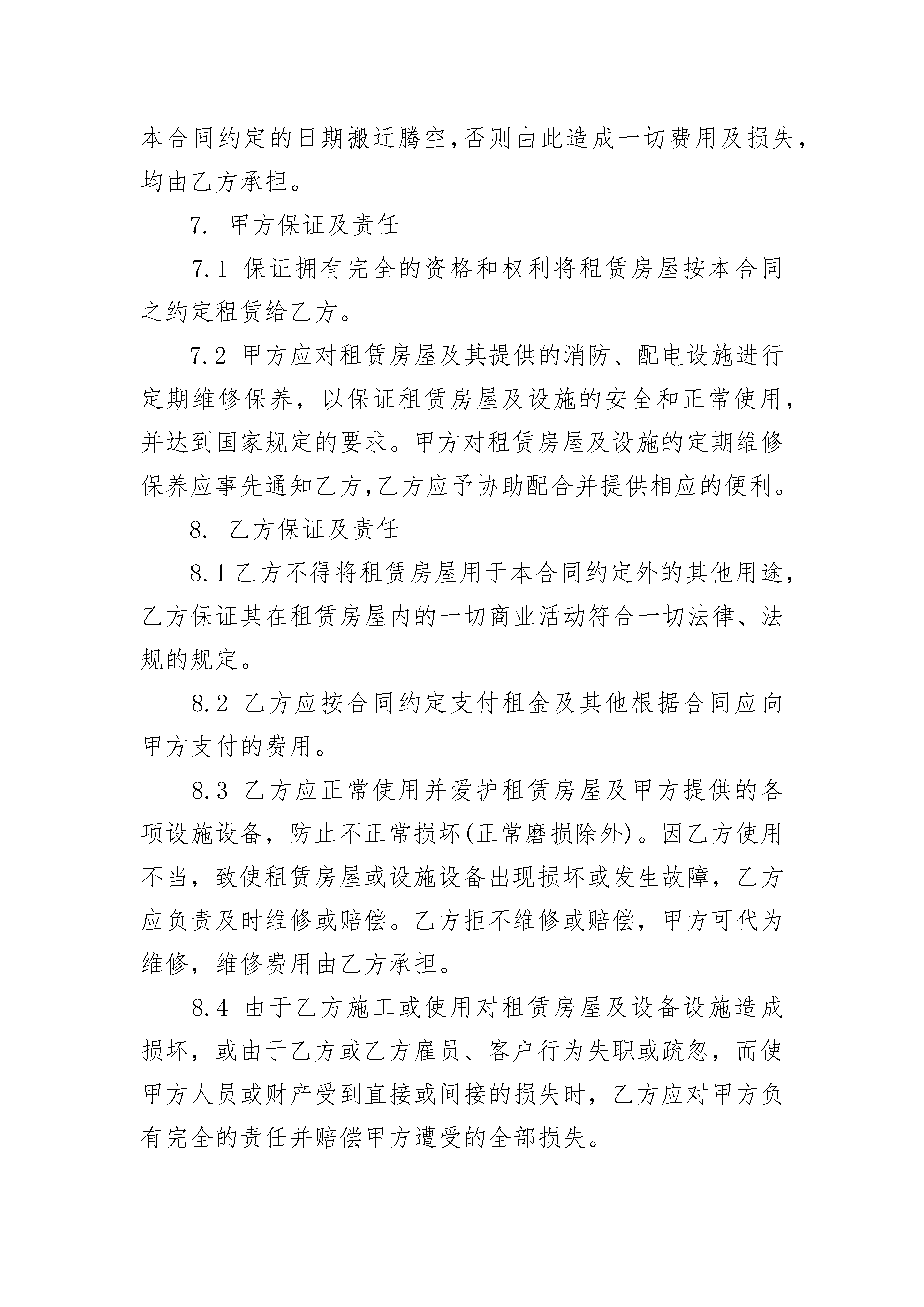 本合同约定的日期搬迁腾空,否则由此造成一切费用及损失，均由乙方承担。

7. 甲方保证及责任

7.1 保证拥有完全的资格和权利将租赁房屋按本合同之约定租赁给乙方。

7.2 甲方应对租赁房屋及其提供的消防、配电设施进行定期维修保养，以保证租赁房屋及设施的安全和正常使用，并达到国家规定的要求。甲方对租赁房屋及设施的定期维修保养应事先通知乙方,乙方应予协助配合并提供相应的便利。

8. 乙方保证及责任

8.1 乙方不得将租赁房屋用于本合同约定外的其他用途，乙方保证其在租赁房屋内的一切商业活动符合一切法律、法规的规定。

8.2 乙方应按合同约定支付租金及其他根据合同应向甲方支付的费用。

8.3 乙方应正常使用并爱护租赁房屋及甲方提供的各项设施设备，防止不正常损坏(正常磨损除外)。因乙方使用不当，致使租赁房屋或设施设备出现损坏或发生故障，乙方应负责及时维修或赔偿。乙方拒不维修或赔偿，甲方可代为维修，维修费用由乙方承担。

8.4 由于乙方施工或使用对租赁房屋及设备设施造成损坏，或由于乙方或乙方雇员、客户行为失职或疏忽，而使甲方人员或财产受到直接或间接的损失时，乙方应对甲方负有完全的责任并赔偿甲方遭受的全部损失。